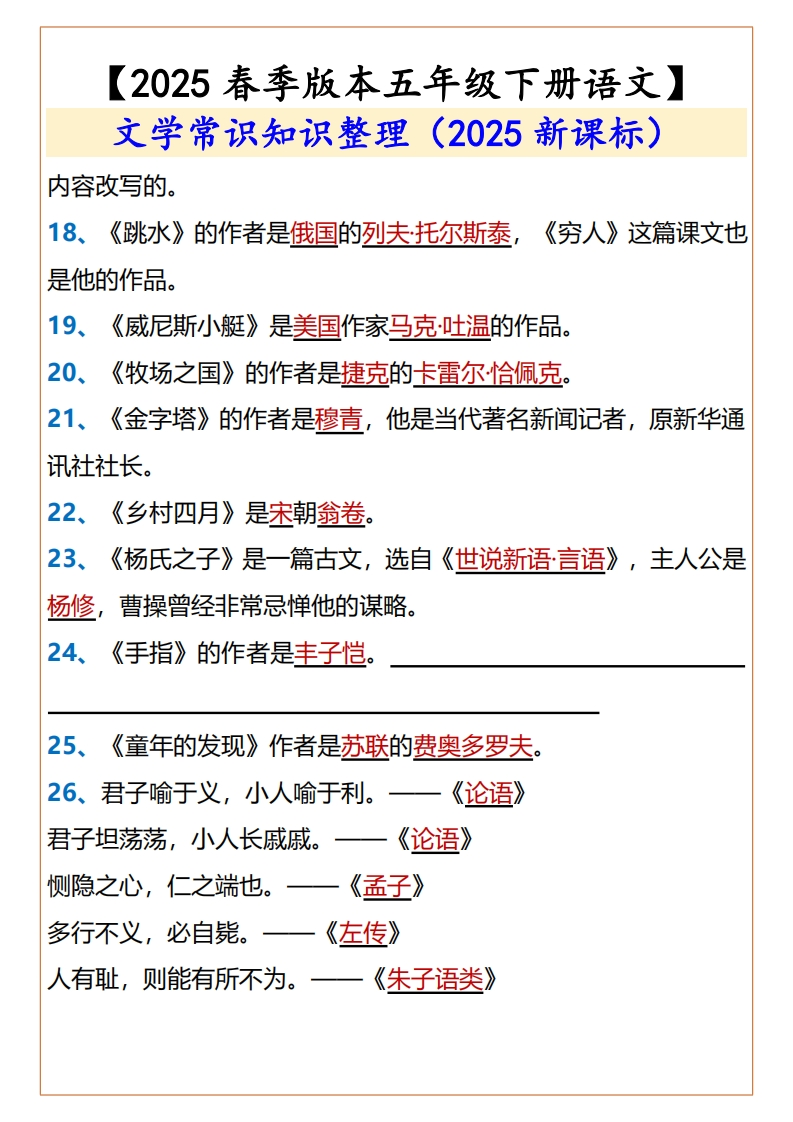 【2025 春季版本五年级下册语文】

文学常识知识整理（2025 新课标）

内容改写的。

18、《跳水》的作者是俄国的列夫·托尔斯泰，《穷人》这篇课文也是他的作品。

19、《威尼斯小艇》是美国作家马克·吐温的作品。

20、《牧场之国》的作者是捷克的卡雷尔·恰佩克。

21、《金字塔》的作者是穆青，他是当代著名新闻记者，原新华通讯社社长。

22、《乡村四月》是宋朝翁卷。

23、《杨氏之子》是一篇古文，选自《世说新语·言语》，主人公是杨修，曹操曾经非常忌惮他的谋略。

24、《手指》的作者是丰子恺。

25、《童年的发现》作者是苏联的费奥多罗夫。

26、君子喻于义，小人喻于利。——《论语》

君子坦荡荡，小人长戚戚。——《论语》

恻隐之心，仁之端也。——《孟子》

多行不义，必自毙。——《左传》

人有耻，则能有所不为。——《朱子语类》